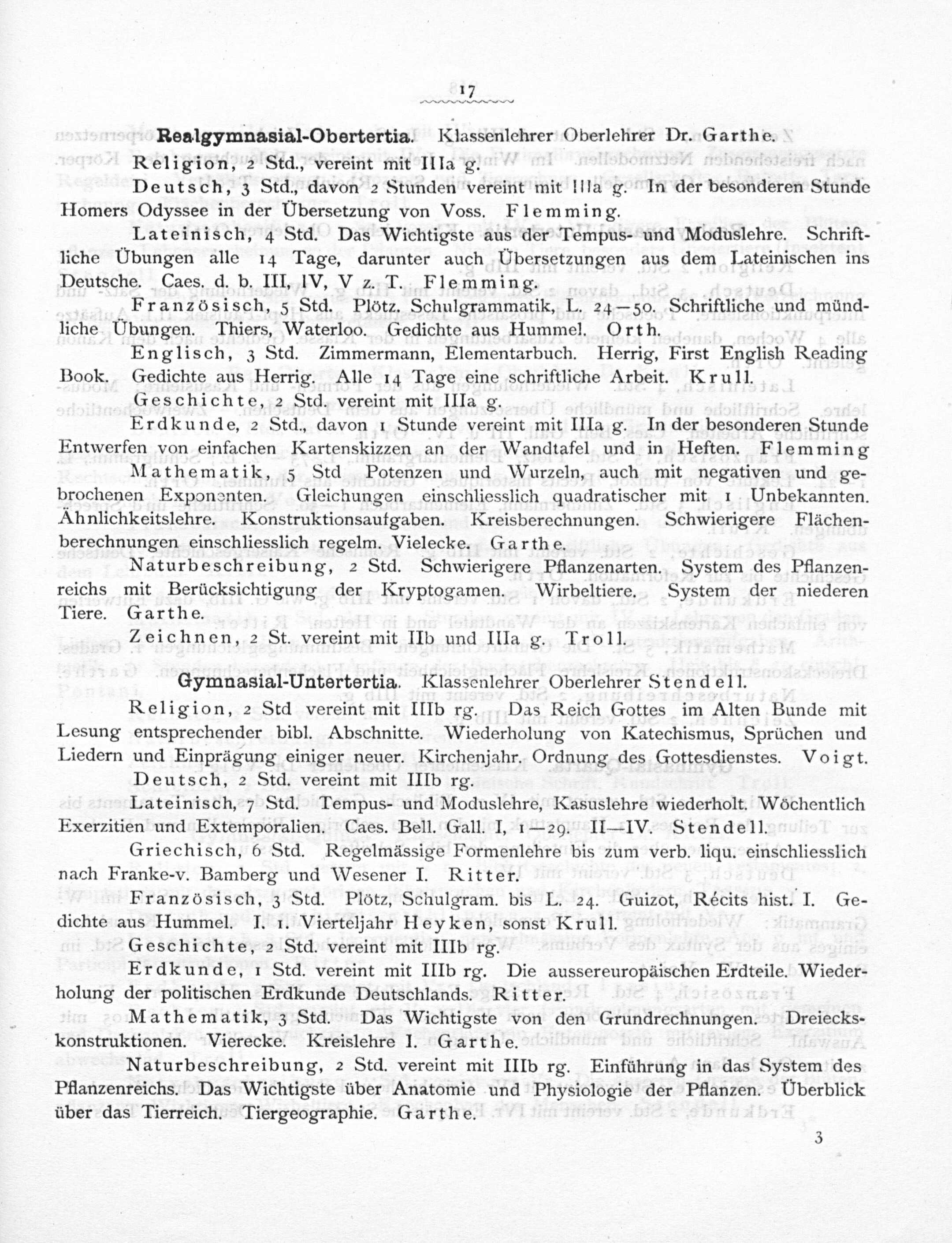 17

Realgymnasial-Obertertia. Klassenlehrer Oberlehrer Dr. Garthe.

Religion, 2 Std., vereint mit IIIa g.

Deutsch, 3 Std., davon 2 Stunden vereint mit IIIa g. In der besonderen Stunde Homers Odyssee in der Übersetzung von Voss. Flemming.

Lateinisch, 4 Std. Das Wichtigste aus der Tempus- und Moduslehre. Schriftliche Übungen alle 14 Tage, darunter auch Übersetzungen aus dem Lateinischen ins Deutsche. Caes. d. b. III, IV, V z. T. Flemming.

Französisch, 5 Std. Plötz. Schulgrammatik, L. 24—50. Schriftliche und mündliche Übungen. Thiers, Waterloo. Gedichte aus Hummel. Orth.

Englisch, 3 Std. Zimmermann, Elementarbuch. Herrig, First English Reading Book. Gedichte aus Herrig. Alle 14 Tage eine schriftliche Arbeit. Krull.

Geschichte, 2 Std. vereint mit IIIa g.

Erdkunde, 2 Std., davon 1 Stunde vereint mit IIIa g. In der besonderen Stunde Entwerfen von einfachen Kartenskizzen an der Wandtafel und in Heften. Flemming

Mathematik, 5 Std Potenzen und Wurzeln, auch mit negativen und gebrochenen Exponenten. Gleichungen einschliesslich quadratischer mit 1 Unbekannten. Ähnlichkeitslehre. Konstruktionsaufgaben. Kreisberechnungen. Schwierigere Flächenberechnungen einschliesslich regelm. Vielecke. Garthe.

Naturbeschreibung, 2 Std. Schwierigere Pflanzenarten. System des Pflanzenreichs mit Berücksichtigung der Kryptogamen. Wirbeltiere. System der niederen Tiere. Garthe.

Zeichnen, 2 St. vereint mit IIb und IIIa g. Troll.

Gymnasial-Untertertia. Klassenlehrer Oberlehrer Stendell.

Religion, 2 Std vereint mit IIIb rg. Das Reich Gottes im Alten Bunde mit Lesung entsprechender bibl. Abschnitte. Wiederholung von Katechismus, Sprüchen und Liedern und Einprägung einiger neuer. Kirchenjahr. Ordnung des Gottesdienstes. Voigt.

Deutsch, 2 Std. vereint mit IIIb rg.

Lateinisch, 7 Std. Tempus- und Moduslehre, Kasuslehre wiederholt. Wöchentlich Exerzitien und Extemporalien. Caes. Bell. Gall. I, 1—29. II—IV. Stendell.

Griechisch, 6 Std. Regelmässige Formenlehre bis zum verb. liqu. einschliesslich nach Franke-v. Bamberg und Wesener I. Ritter.

Französisch, 3 Std. Plötz, Schulgram. bis L. 24. Guizot, Récits hist. I. Gedichte aus Hummel. I. 1. Vierteljahr Heyken, sonst Krull.

Geschichte, 2 Std. vereint mit IIIb rg.

Erdkunde, 1 Std. vereint mit IIIb rg. Die aussereuropäischen Erdteile. Wiederholung der politischen Erdkunde Deutschlands. Ritter.

Mathematik, 3 Std. Das Wichtigste von den Grundrechnungen. Dreieckskonstruktionen. Vierecke. Kreislehre I. Garthe.

Naturbeschreibung, 2 Std. vereint mit IIIb rg. Einführung in das System des Pflanzenreichs. Das Wichtigste über Anatomie und Physiologie der Pflanzen. Überblick über das Tierreich. Tiergeographie. Garthe.

3